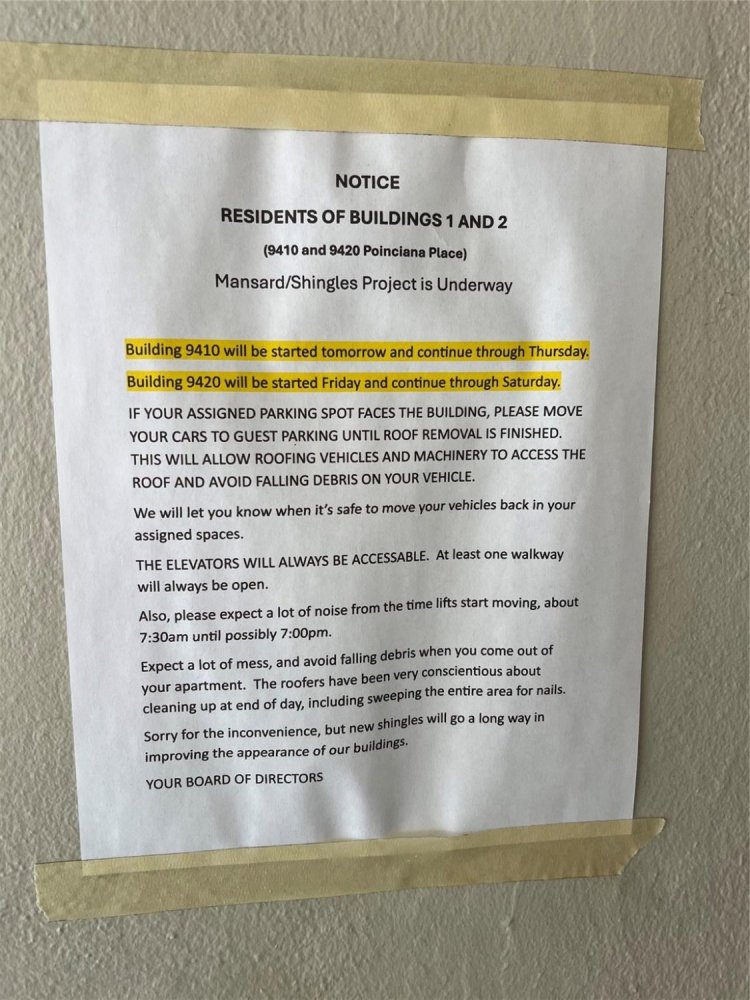 NOTICE

RESIDENTS OF BUILDINGS 1 AND 2

(9410 and 9420 Poinciana Place)

Mansard/Shingles Project is Underway

Building 9410 will be started tomorrow and continue through Thursday.

Building 9420 will be started Friday and continue through Saturday.

IF YOUR ASSIGNED PARKING SPOT FACES THE BUILDING, PLEASE MOVE YOUR CARS TO GUEST PARKING UNTIL ROOF REMOVAL IS FINISHED. THIS WILL ALLOW ROOFING VEHICLES AND MACHINERY TO ACCESS THE ROOF AND AVOID FALLING DEBRIS ON YOUR VEHICLE.

We will let you know when it's safe to move your vehicles back in your assigned spaces.

THE ELEVATORS WILL ALWAYS BE ACCESSABLE. At least one walkway will always be open.

Also, please expect a lot of noise from the time lifts start moving, about 7:30am until possibly 7:00pm.

Expect a lot of mess, and avoid falling debris when you come out of your apartment. The roofers have been very conscientious about cleaning up at end of day, including sweeping the entire area for nails.

Sorry for the inconvenience, but new shingles will go a long way in improving the appearance of our buildings.

YOUR BOARD OF DIRECTORS